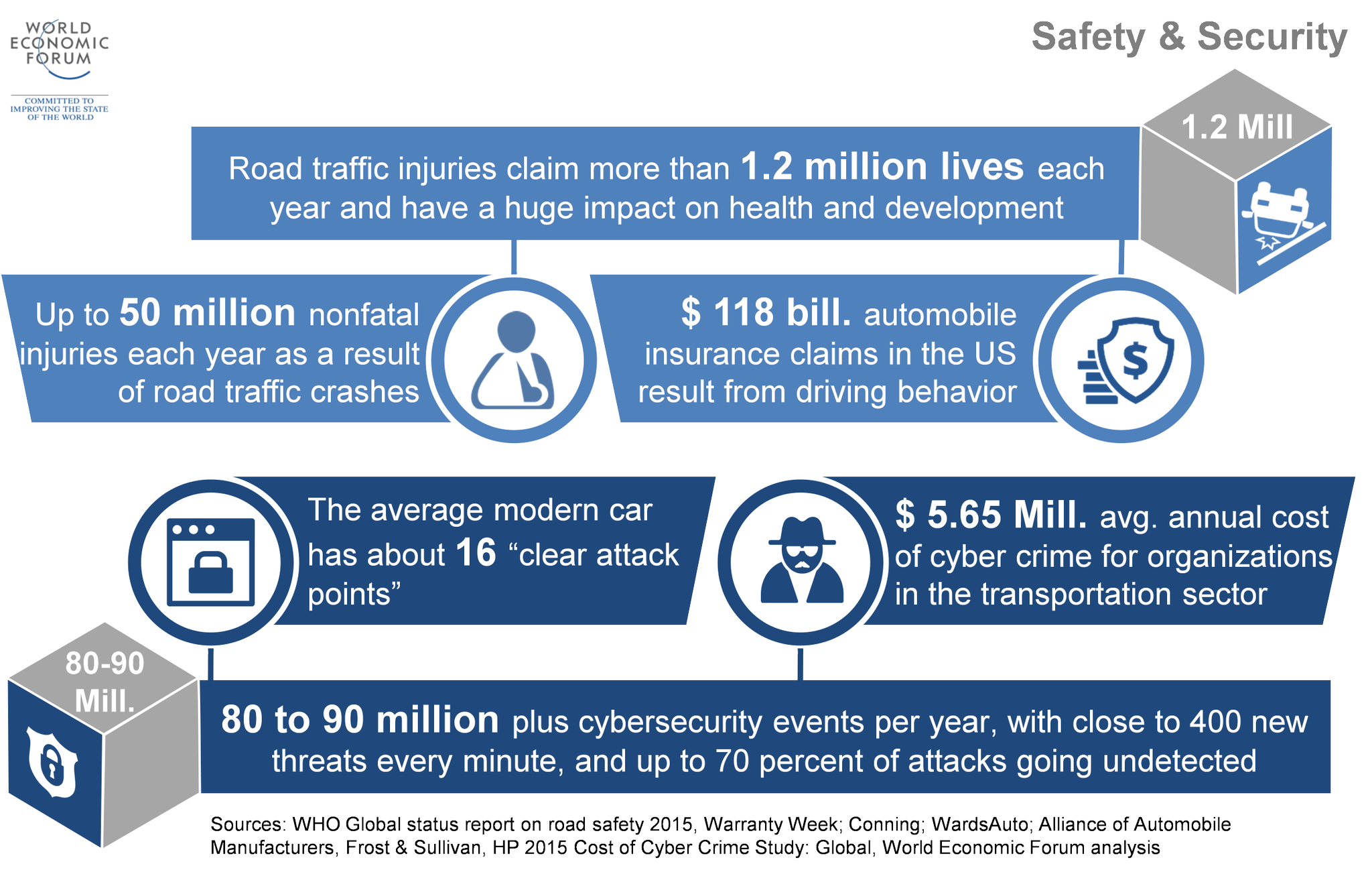 WORLD ECONOMIC FORUM

COMMITTED TO IMPROVING THE STATE OF THE WORLD

Safety & Security

1.2 Mill

Road traffic injuries claim more than 1.2 million lives each year and have a huge impact on health and development

Up to 50 million nonfatal injuries each year as a result of road traffic crashes

$ 118 bill. automobile insurance claims in the US result from driving behavior

The average modern car has about 16 “clear attack points”

$ 5.65 Mill. avg. annual cost of cyber crime for organizations in the transportation sector

80-90 Mill.

80 to 90 million plus cybersecurity events per year, with close to 400 new threats every minute, and up to 70 percent of attacks going undetected

Sources: WHO Global status report on road safety 2015, Warranty Week; Conning; WardsAuto; Alliance of Automobile Manufacturers, Frost & Sullivan, HP 2015 Cost of Cyber Crime Study: Global, World Economic Forum analysis